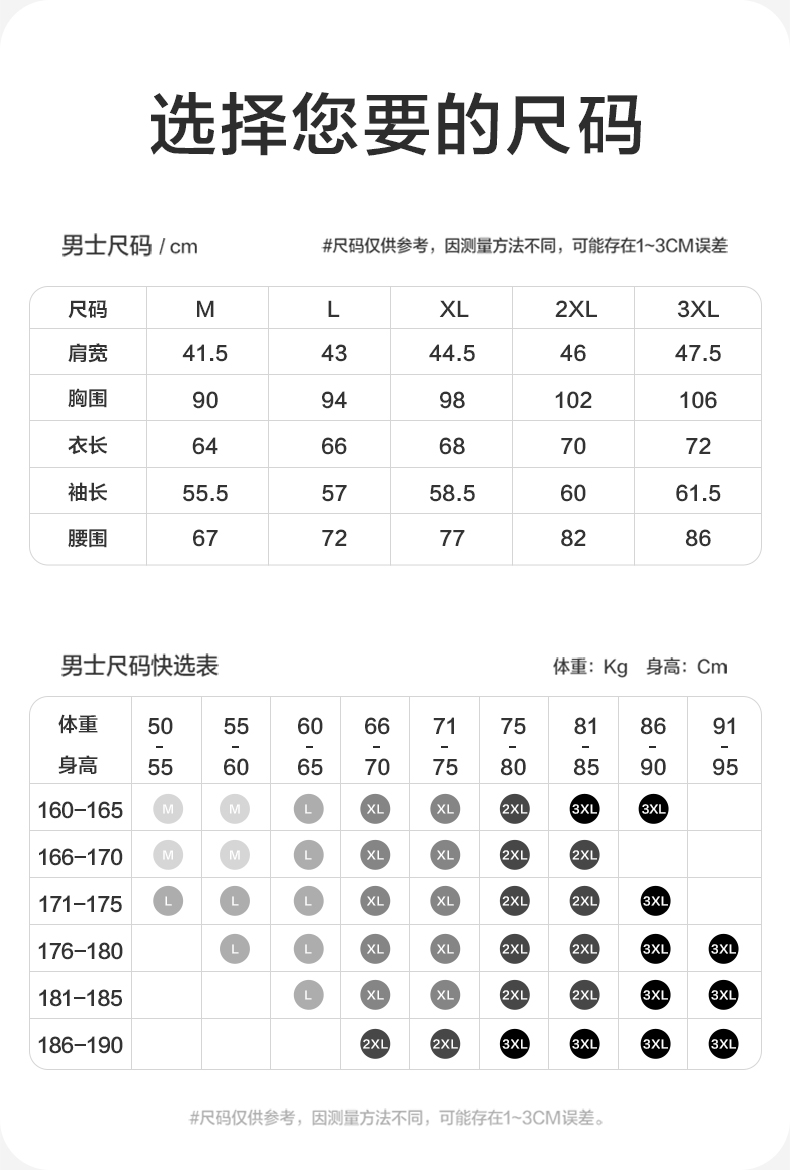 选择您要的尺码

男士尺码 / cm

#尺码仅供参考，因测量方法不同，可能存在1~3CM误差

| 尺码 | M | L | XL | 2XL | 3XL |
|---|---|---|---|---|---|
| 肩宽 | 41.5 | 43 | 44.5 | 46 | 47.5 |
| 胸围 | 90 | 94 | 98 | 102 | 106 |
| 衣长 | 64 | 66 | 68 | 70 | 72 |
| 袖长 | 55.5 | 57 | 58.5 | 60 | 61.5 |
| 腰围 | 67 | 72 | 77 | 82 | 86 |

男士尺码快选表

体重：Kg 身高：Cm

| 体重 身高 | 50 - 55 | 55 - 60 | 60 - 65 | 66 - 70 | 71 - 75 | 75 - 80 | 81 - 85 | 86 - 90 | 91 - 95 |
|---|---|---|---|---|---|---|---|---|---|
| 160-165 | M | M | L | XL | XL | 2XL | 3XL | 3XL | |
| 166-170 | M | M | L | XL | XL | 2XL | 2XL | | |
| 171-175 | L | L | L | XL | XL | 2XL | 2XL | 3XL | |
| 176-180 | | L | L | XL | XL | 2XL | 2XL | 3XL | 3XL |
| 181-185 | | | L | XL | XL | 2XL | 2XL | 3XL | 3XL |
| 186-190 | | | | 2XL | 2XL | 3XL | 3XL | 3XL | 3XL |

#尺码仅供参考，因测量方法不同，可能存在1~3CM误差。